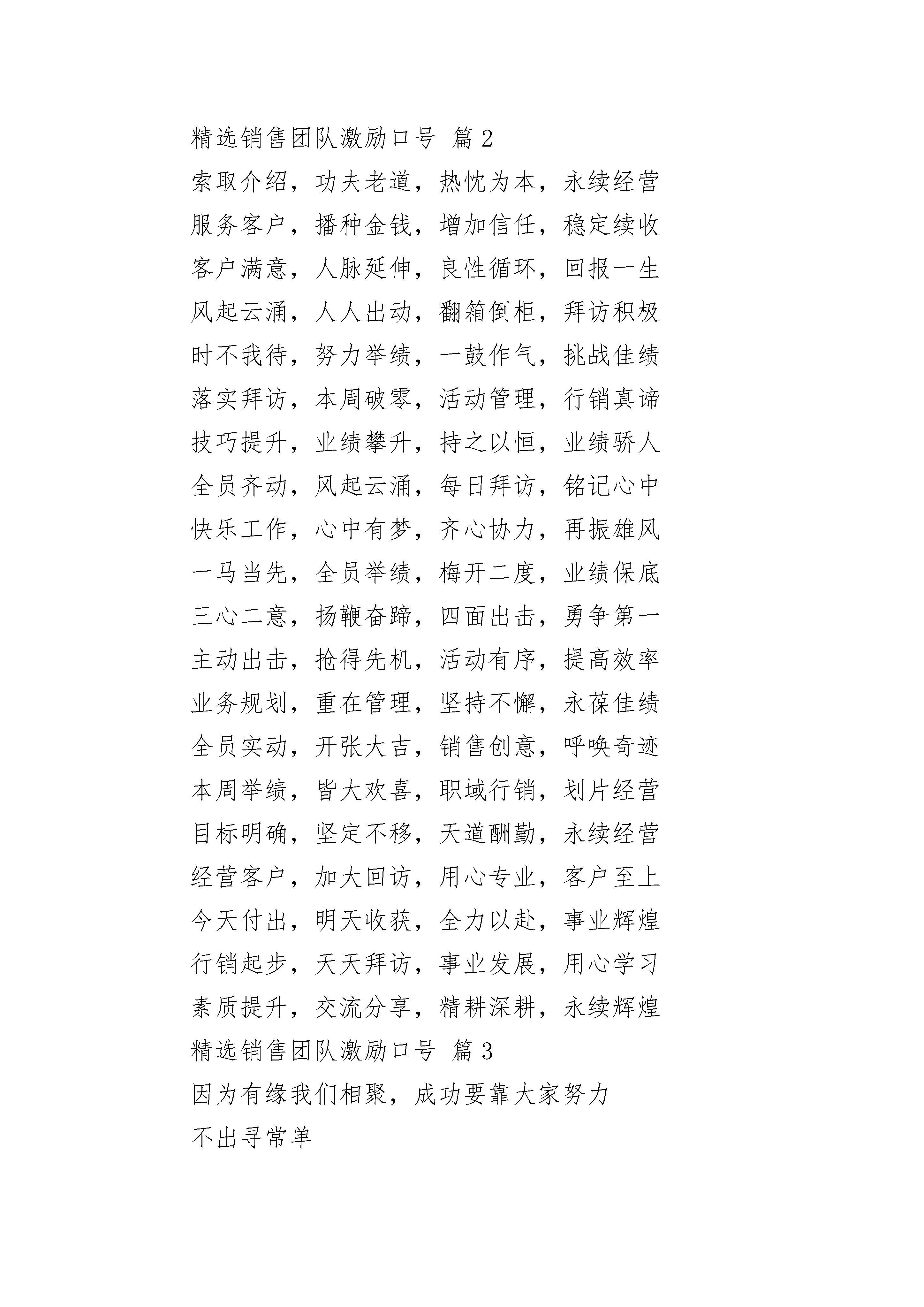 精选销售团队激励口号 篇2

索取介绍，功夫老道，热忱为本，永续经营

服务客户，播种金钱，增加信任，稳定续收

客户满意，人脉延伸，良性循环，回报一生

风起云涌，人人出动，翻箱倒柜，拜访积极

时不我待，努力举绩，一鼓作气，挑战佳绩

落实拜访，本周破零，活动管理，行销真谛

技巧提升，业绩攀升，持之以恒，业绩骄人

全员齐动，风起云涌，每日拜访，铭记心中

快乐工作，心中有梦，齐心协力，再振雄风

一马当先，全员举绩，梅开二度，业绩保底

三心二意，扬鞭奋蹄，四面出击，勇争第一

主动出击，抢得先机，活动有序，提高效率

业务规划，重在管理，坚持不懈，永葆佳绩

全员实动，开张大吉，销售创意，呼唤奇迹

本周举绩，皆大欢喜，职域行销，划片经营

目标明确，坚定不移，天道酬勤，永续经营

经营客户，加大回访，用心专业，客户至上

今天付出，明天收获，全力以赴，事业辉煌

行销起步，天天拜访，事业发展，用心学习

素质提升，交流分享，精耕深耕，永续辉煌

精选销售团队激励口号 篇3

因为有缘我们相聚，成功要靠大家努力

不出寻常单